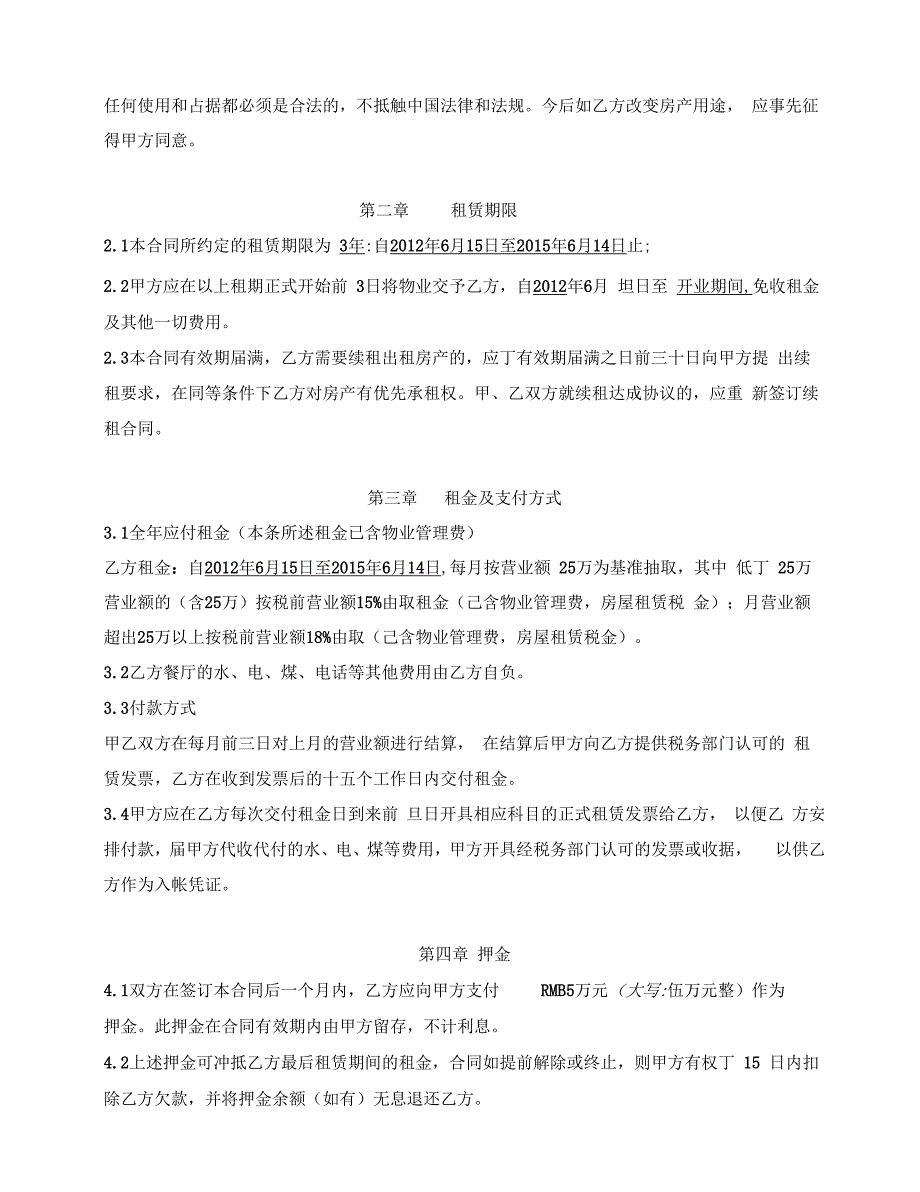 任何使用和占据都必须是合法的，不抵触中国法律和法规。今后如乙方改变房产用途， 应事先征得甲方同意。

第二章　　租赁期限

2.1本合同所约定的租赁期限为 3年:自2012年6月15日至2015年6月14日止;

2.2甲方应在以上租期正式开始前 3日将物业交予乙方，自2012年6月 坦日至 开业期间,免收租金及其他一切费用。

2.3本合同有效期届满，乙方需要续租出租房产的，应丁有效期届满之日前三十日向甲方提 出续租要求，在同等条件下乙方对房产有优先承租权。甲、乙双方就续租达成协议的，应重 新签订续租合同。

第三章　　租金及支付方式

3.1全年应付租金（本条所述租金已含物业管理费）

乙方租金：自2012年6月15日至2015年6月14日,每月按营业额 25万为基准抽取，其中 低丁 25万营业额的（含25万）按税前营业额15%由取租金（已含物业管理费，房屋租赁税 金）；月营业额超出25万以上按税前营业额18%由取（已含物业管理费，房屋租赁税金）。

3.2乙方餐厅的水、电、煤、电话等其他费用由乙方自负。

3.3付款方式

甲乙双方在每月前三日对上月的营业额进行结算， 在结算后甲方向乙方提供税务部门认可的 租赁发票，乙方在收到发票后的十五个工作日内交付租金。

3.4甲方应在乙方每次交付租金日到来前 旦日开具相应科目的正式租赁发票给乙方， 以便乙 方安排付款，届甲方代收代付的水、电、煤等费用，甲方开具经税务部门认可的发票或收据， 以供乙方作为入帐凭证。

第四章 押金

4.1双方在签订本合同后一个月内，乙方应向甲方支付 RMB5万元（大写:伍万元整）作为押金。此押金在合同有效期内由甲方留存，不计利息。

4.2上述押金可冲抵乙方最后租赁期间的租金，合同如提前解除或终止，则甲方有权丁 15 日内扣除乙方欠款，并将押金余额（如有）无息退还乙方。